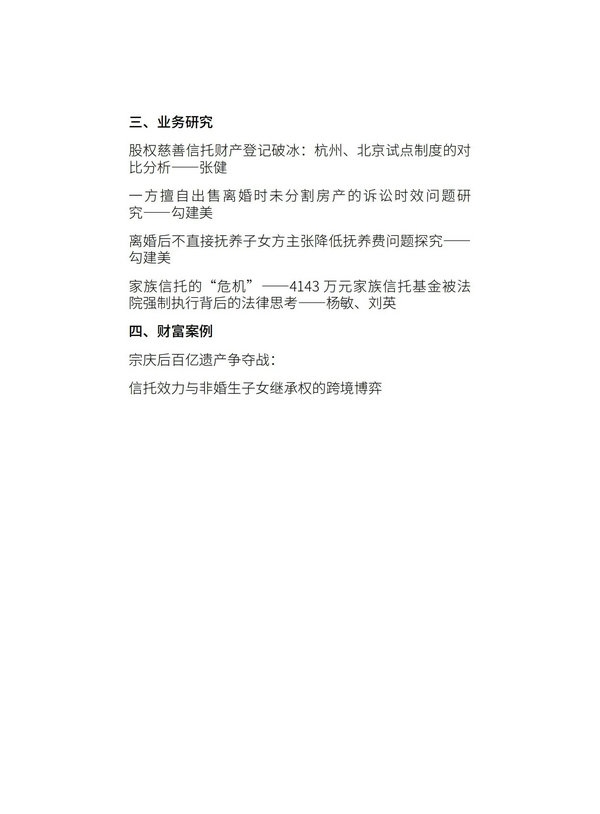 三、业务研究

股权慈善信托财产登记破冰：杭州、北京试点制度的对比分析——张健

一方擅自出售离婚时未分割房产的诉讼时效问题研究——勾建美

离婚后不直接抚养子女方主张降低抚养费问题探究——勾建美

家族信托的“危机”——4143 万元家族信托基金被法院强制执行背后的法律思考——杨敏、刘英

四、财富案例

宗庆后百亿遗产争夺战：

信托效力与非婚生子女继承权的跨境博弈